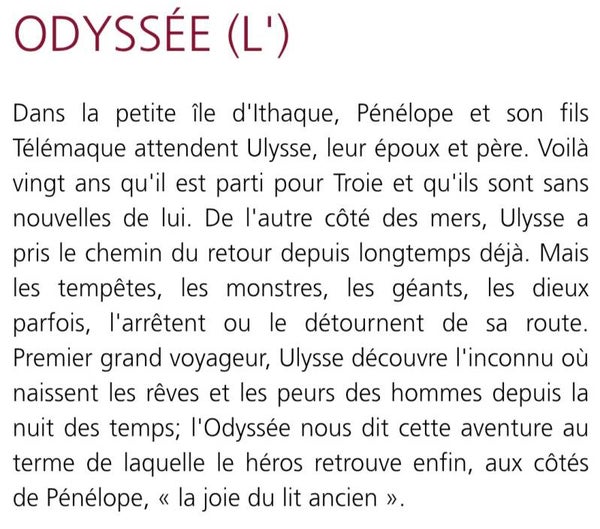 ODYSSÉE (L')

Dans la petite île d'Ithaque, Pénélope et son fils Télémaque attendent Ulysse, leur époux et père. Voilà vingt ans qu'il est parti pour Troie et qu'ils sont sans nouvelles de lui. De l'autre côté des mers, Ulysse a pris le chemin du retour depuis longtemps déjà. Mais les tempêtes, les monstres, les géants, les dieux parfois, l'arrêtent ou le détournent de sa route. Premier grand voyageur, Ulysse découvre l'inconnu où naissent les rêves et les peurs des hommes depuis la nuit des temps; l'Odyssée nous dit cette aventure au terme de laquelle le héros retrouve enfin, aux côtés de Pénélope, « la joie du lit ancien ».